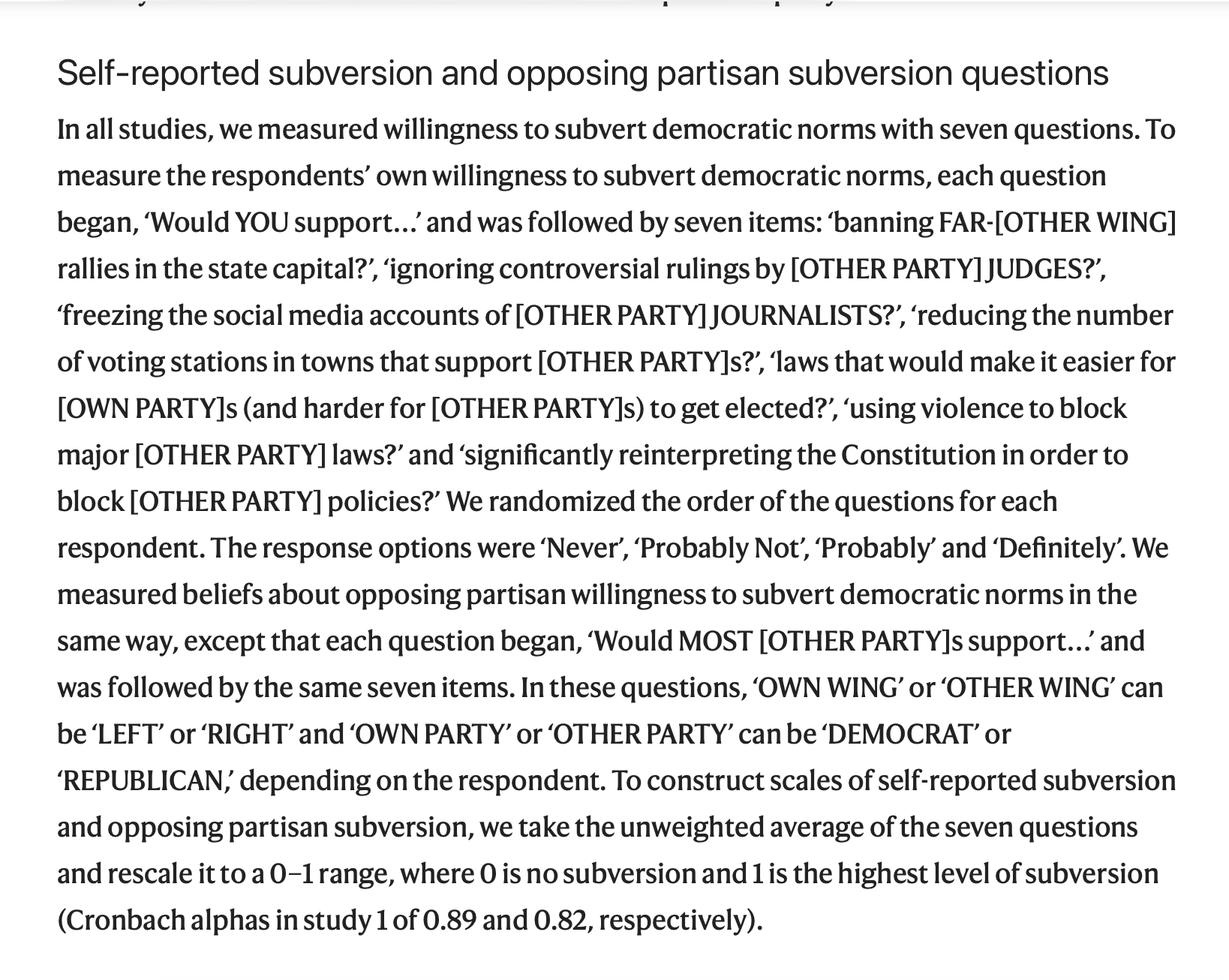 Self-reported subversion and opposing partisan subversion questions

In all studies, we measured willingness to subvert democratic norms with seven questions. To measure the respondents' own willingness to subvert democratic norms, each question began, 'Would YOU support…' and was followed by seven items: 'banning FAR-[OTHER WING] rallies in the state capital?', 'ignoring controversial rulings by [OTHER PARTY] JUDGES?', 'freezing the social media accounts of [OTHER PARTY] JOURNALISTS?', 'reducing the number of voting stations in towns that support [OTHER PARTY]s?', 'laws that would make it easier for [OWN PARTY]s (and harder for [OTHER PARTY]s) to get elected?', 'using violence to block major [OTHER PARTY] laws?' and 'significantly reinterpreting the Constitution in order to block [OTHER PARTY] policies?' We randomized the order of the questions for each respondent. The response options were 'Never', 'Probably Not', 'Probably' and 'Definitely'. We measured beliefs about opposing partisan willingness to subvert democratic norms in the same way, except that each question began, 'Would MOST [OTHER PARTY]s support…' and was followed by the same seven items. In these questions, 'OWN WING' or 'OTHER WING' can be 'LEFT' or 'RIGHT' and 'OWN PARTY' or 'OTHER PARTY' can be 'DEMOCRAT' or 'REPUBLICAN,' depending on the respondent. To construct scales of self-reported subversion and opposing partisan subversion, we take the unweighted average of the seven questions and rescale it to a 0–1 range, where 0 is no subversion and 1 is the highest level of subversion (Cronbach alphas in study 1 of 0.89 and 0.82, respectively).